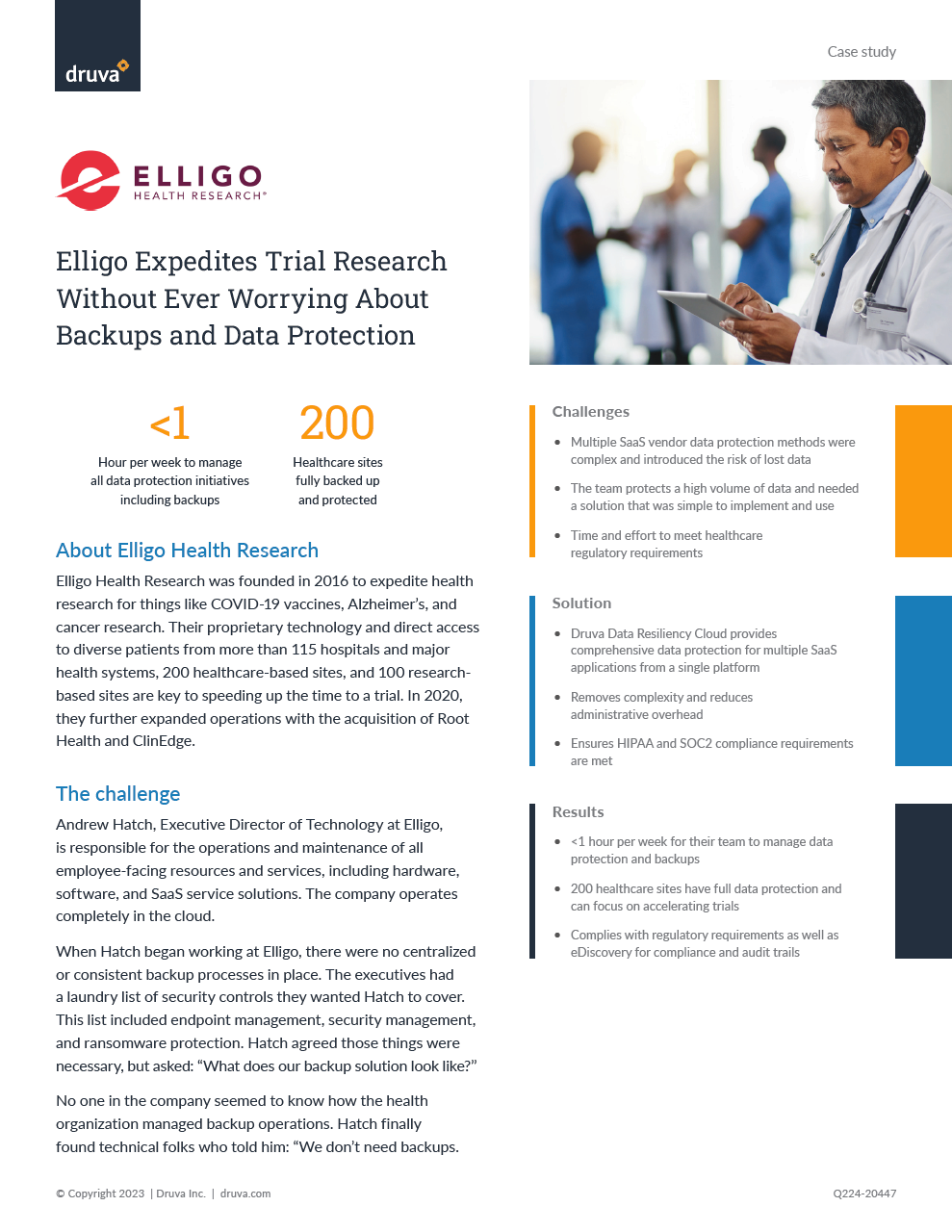 druva

Case study

ELLIGO
HEALTH RESEARCH®

Elligo Expedites Trial Research Without Ever Worrying About Backups and Data Protection

<1
Hour per week to manage all data protection initiatives including backups

200
Healthcare sites fully backed up and protected

About Elligo Health Research

Elligo Health Research was founded in 2016 to expedite health research for things like COVID-19 vaccines, Alzheimer's, and cancer research. Their proprietary technology and direct access to diverse patients from more than 115 hospitals and major health systems, 200 healthcare-based sites, and 100 research-based sites are key to speeding up the time to a trial. In 2020, they further expanded operations with the acquisition of Root Health and ClinEdge.

The challenge

Andrew Hatch, Executive Director of Technology at Elligo, is responsible for the operations and maintenance of all employee-facing resources and services, including hardware, software, and SaaS service solutions. The company operates completely in the cloud.

When Hatch began working at Elligo, there were no centralized or consistent backup processes in place. The executives had a laundry list of security controls they wanted Hatch to cover. This list included endpoint management, security management, and ransomware protection. Hatch agreed those things were necessary, but asked: "What does our backup solution look like?"

No one in the company seemed to know how the health organization managed backup operations. Hatch finally found technical folks who told him: "We don't need backups.

Challenges

• Multiple SaaS vendor data protection methods were complex and introduced the risk of lost data
• The team protects a high volume of data and needed a solution that was simple to implement and use
• Time and effort to meet healthcare regulatory requirements

Solution

• Druva Data Resiliency Cloud provides comprehensive data protection for multiple SaaS applications from a single platform
• Removes complexity and reduces administrative overhead
• Ensures HIPAA and SOC2 compliance requirements are met

Results

• <1 hour per week for their team to manage data protection and backups
• 200 healthcare sites have full data protection and can focus on accelerating trials
• Complies with regulatory requirements as well as eDiscovery for compliance and audit trails

© Copyright 2023 | Druva Inc. | druva.com

Q224-20447